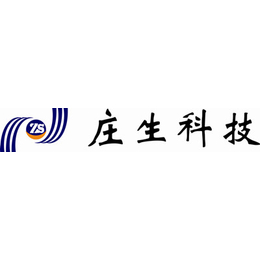 ZS

庄生科技